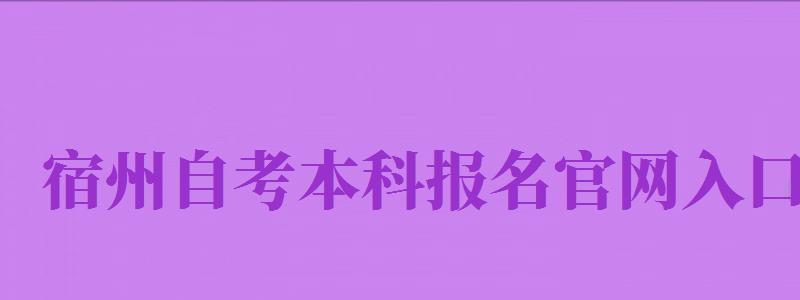 宿州自考本科报名官网入口